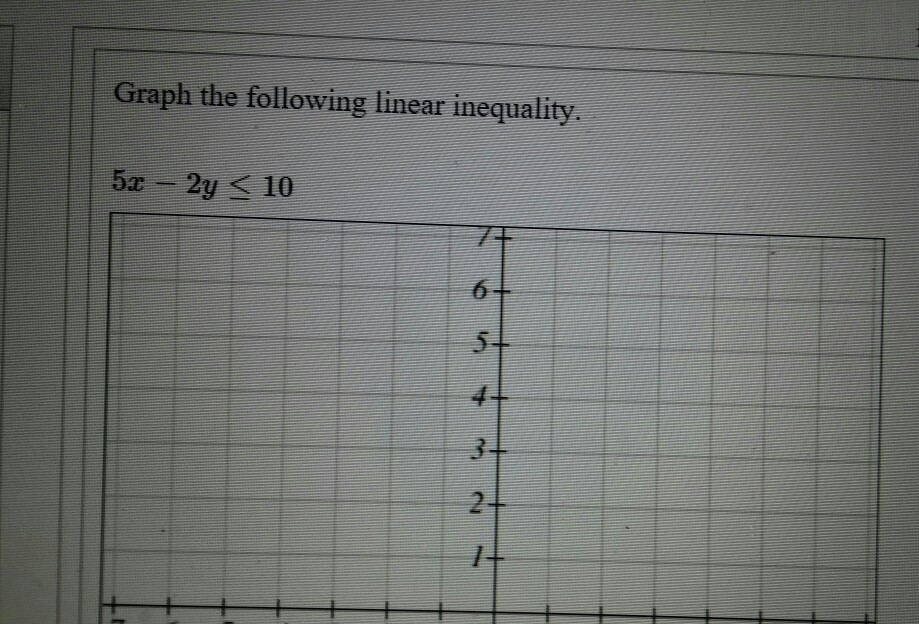 Graph the following linear inequality.

$5x - 2y \leq 10$

7
6
5
4
3
2
1